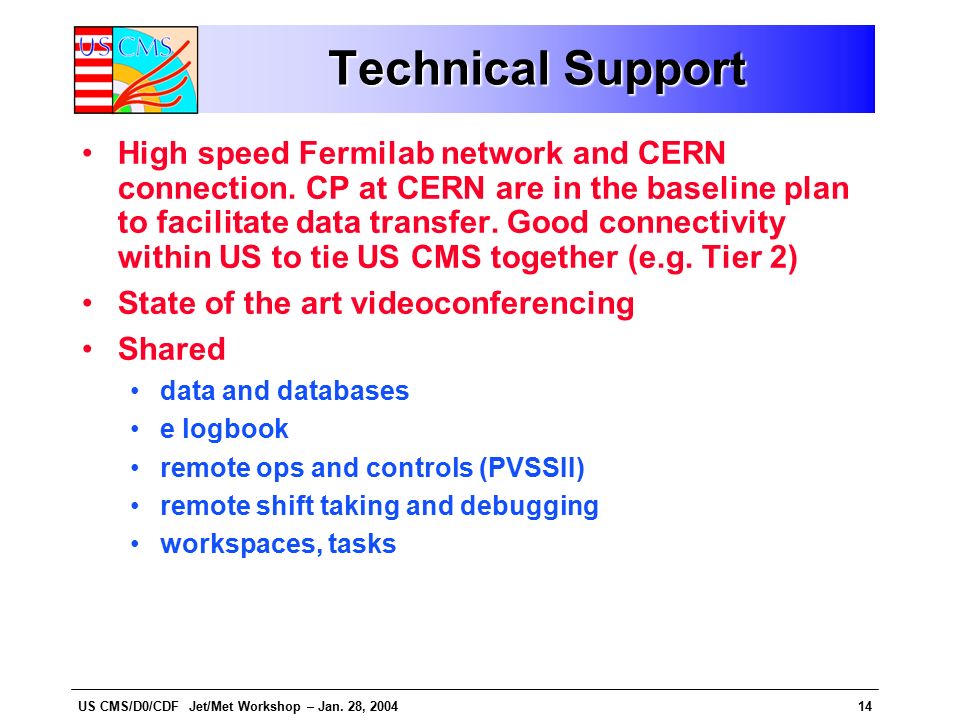 US CMS

Technical Support

• High speed Fermilab network and CERN connection. CP at CERN are in the baseline plan to facilitate data transfer. Good connectivity within US to tie US CMS together (e.g. Tier 2)
• State of the art videoconferencing
• Shared
  • data and databases
  • e logbook
  • remote ops and controls (PVSSII)
  • remote shift taking and debugging
  • workspaces, tasks

US CMS/D0/CDF Jet/Met Workshop – Jan. 28, 2004 14